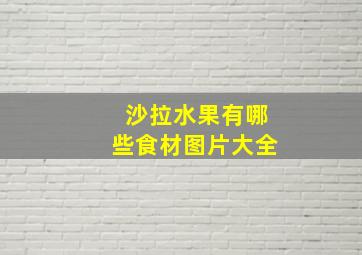 沙拉水果有哪些食材图片大全